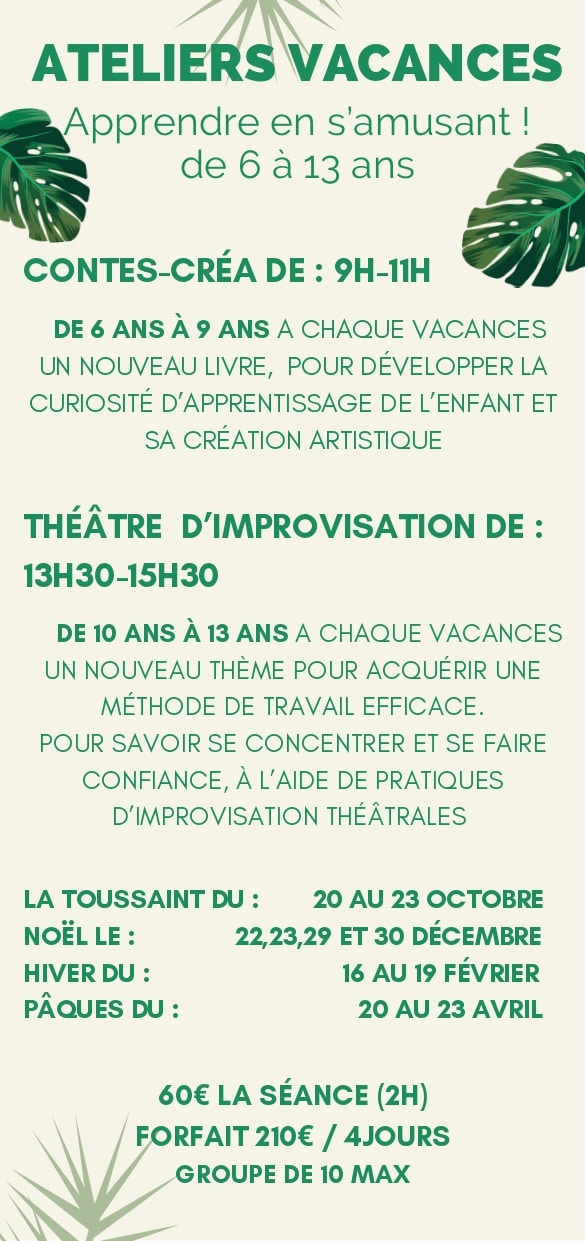 ATELIERS VACANCES

Apprendre en s'amusant !
de 6 à 13 ans

CONTES-CRÉA DE : 9H-11H

DE 6 ANS À 9 ANS A CHAQUE VACANCES UN NOUVEAU LIVRE, POUR DÉVELOPPER LA CURIOSITÉ D'APPRENTISSAGE DE L'ENFANT ET SA CRÉATION ARTISTIQUE

THÉÂTRE D'IMPROVISATION DE : 13H30-15H30

DE 10 ANS À 13 ANS A CHAQUE VACANCES UN NOUVEAU THÈME POUR ACQUÉRIR UNE MÉTHODE DE TRAVAIL EFFICACE.
POUR SAVOIR SE CONCENTRER ET SE FAIRE CONFIANCE, À L'AIDE DE PRATIQUES D'IMPROVISATION THÉÂTRALES

LA TOUSSAINT DU : 20 AU 23 OCTOBRE
NOËL LE : 22,23,29 ET 30 DÉCEMBRE
HIVER DU : 16 AU 19 FÉVRIER
PÂQUES DU : 20 AU 23 AVRIL

60€ LA SÉANCE (2H)
FORFAIT 210€ / 4JOURS
GROUPE DE 10 MAX